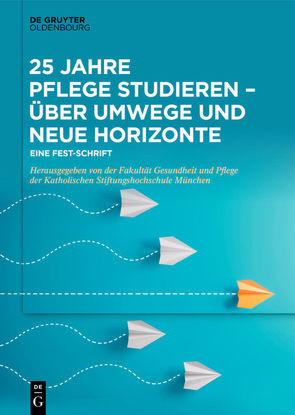 DE GRUYTER
OLDENBOURG

25 JAHRE
PFLEGE STUDIEREN –
ÜBER UMWEGE UND
NEUE HORIZONTE

EINE FEST-SCHRIFT

Herausgegeben von der Fakultät Gesundheit und Pflege der Katholischen Stiftungshochschule München

DE
G